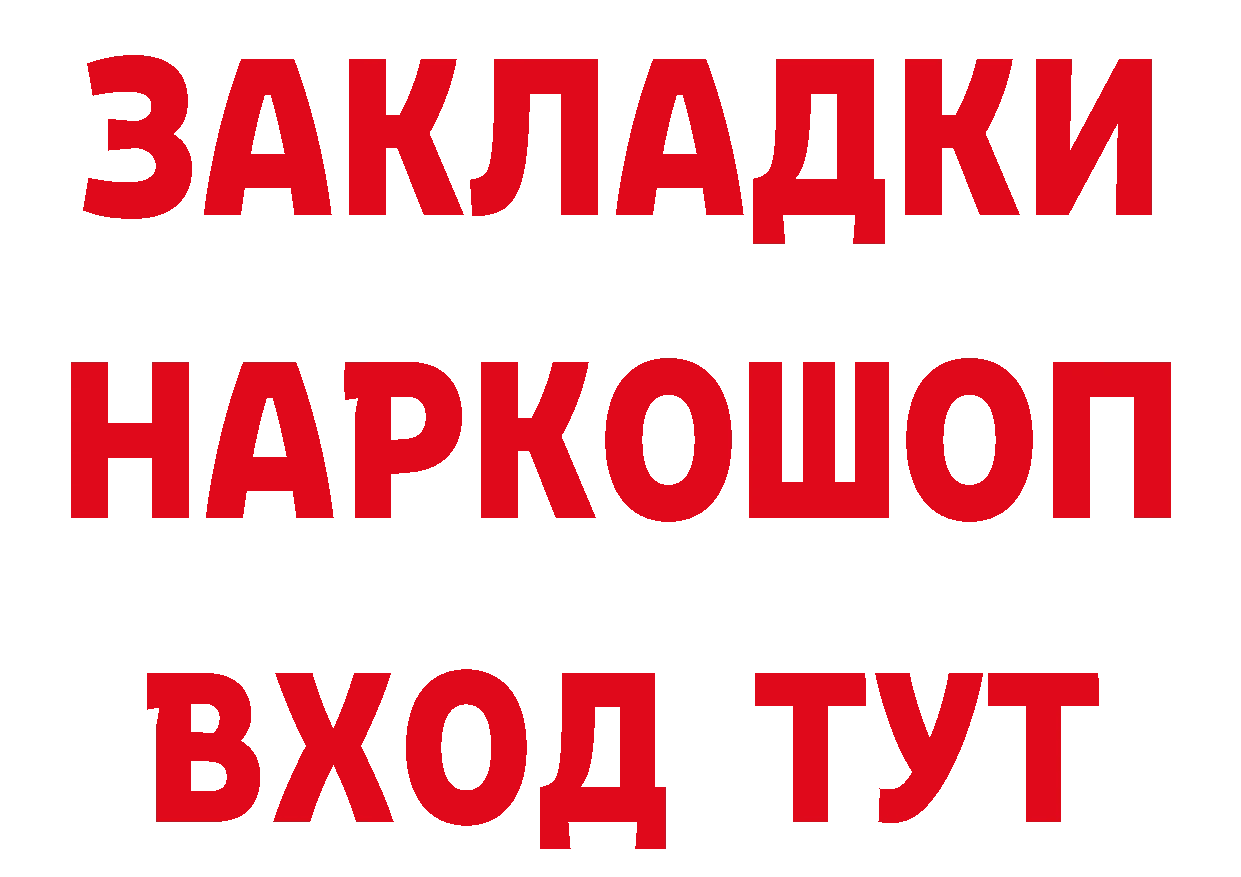 ЗАКЛАДКИ
НАРКОШОП
ВХОД ТУТ